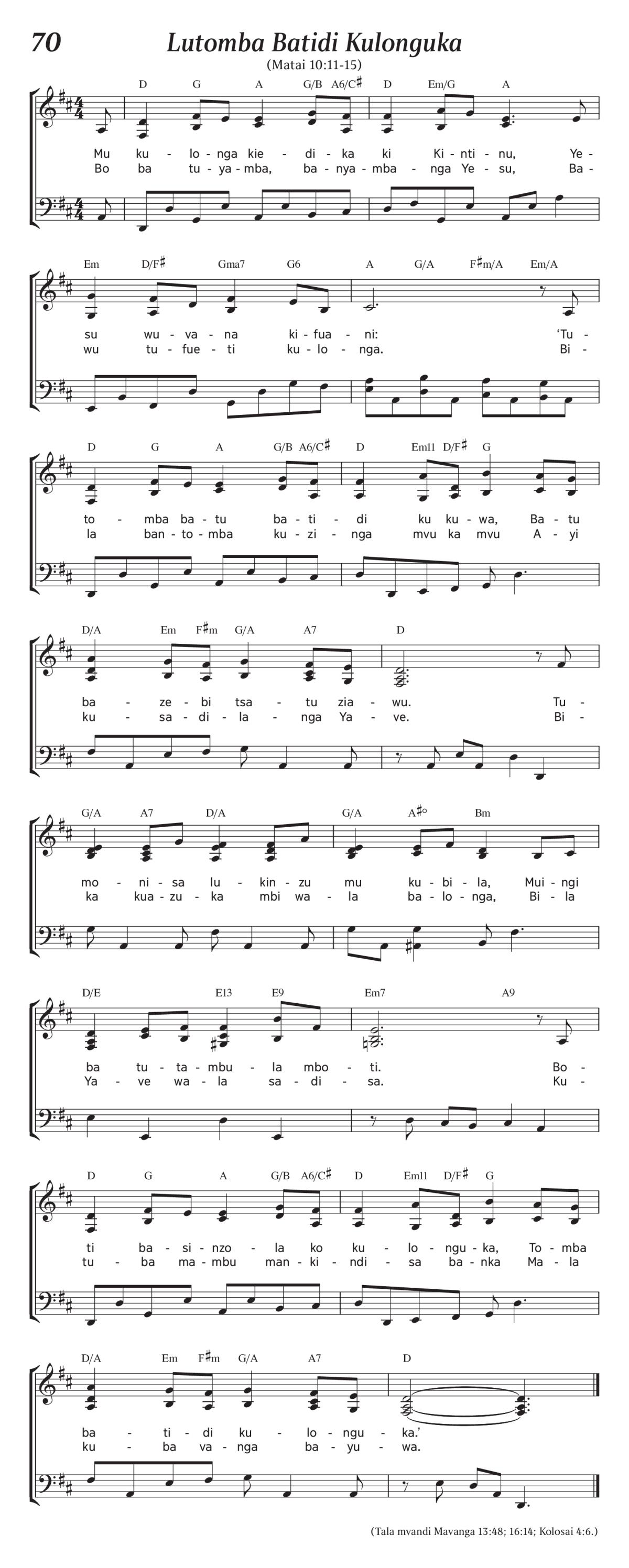 70

Lutomba Batidi Kulonguka

(Matai 10:11-15)

D G A G/B A6/C♯ D Em/G A

Mu ku - lo - nga kie - di - ka ki Ki - nti - nu, Ye -
Bo ba tu - ya - mba, ba - nya - mba - nga Ye - su, Ba -

Em D/F♯ Gma7 G6 A G/A F♯m/A Em/A

su wu - va - na ki - fua - ni: 'Tu -
wu tu - fue - ti ku - lo - nga. Bi -

D G A G/B A6/C♯ D Em11 D/F♯ G

to - mba ba - tu ba - ti - di ku ku - wa, Ba - tu
la ban - to - mba ku - zi - nga mvu ka mvu A - yi

D/A Em F♯m G/A A7 D

ba - ze - bi tsa - tu zia - wu. Tu -
ku - sa - di - la - nga Ya - ve. Bi -

G/A A7 D/A G/A A♯° Bm

mo - ni - sa lu - kin - zu mu ku - bi - la, Mui - ngi
ka kua - zu - ka mbi wa - la ba - lo - nga, Bi - la

D/E E13 E9 Em7 A9

ba tu - ta - mbu - la mbo - ti. Bo -
Ya - ve wa - la sa - di - sa. Ku -

D G A G/B A6/C♯ D Em11 D/F♯ G

ti ba - si - nzo - la ko ku - lo - ngu - ka, To - mba
tu - ba ma - mbu man - ki - ndi - sa ba - nka Ma - la

D/A Em F♯m G/A A7 D

ba - ti - di ku - lo - ngu - ka.'
ku - ba va - nga ba - yu - wa.

(Tala mvandi Mavanga 13:48; 16:14; Kolosai 4:6.)